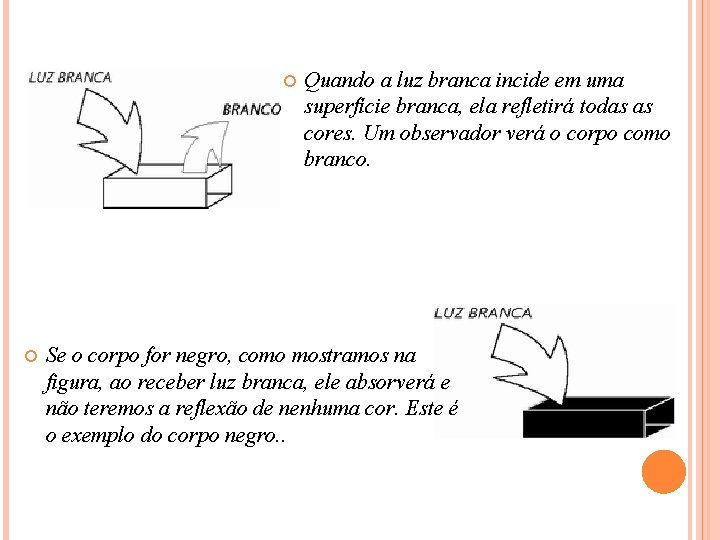 LUZ BRANCA

BRANCO

Quando a luz branca incide em uma superfície branca, ela refletirá todas as cores. Um observador verá o corpo como branco.

LUZ BRANCA

Se o corpo for negro, como mostramos na figura, ao receber luz branca, ele absorverá e não teremos a reflexão de nenhuma cor. Este é o exemplo do corpo negro..